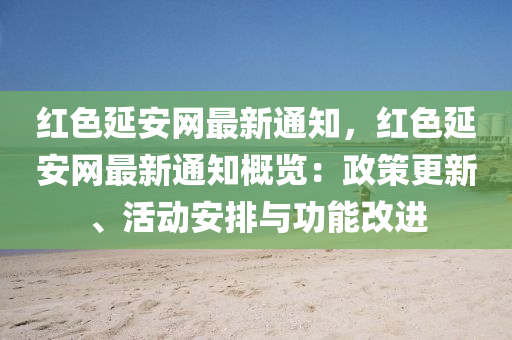 红色延安网最新通知，红色延安网最新通知概览：政策更新、活动安排与功能改进